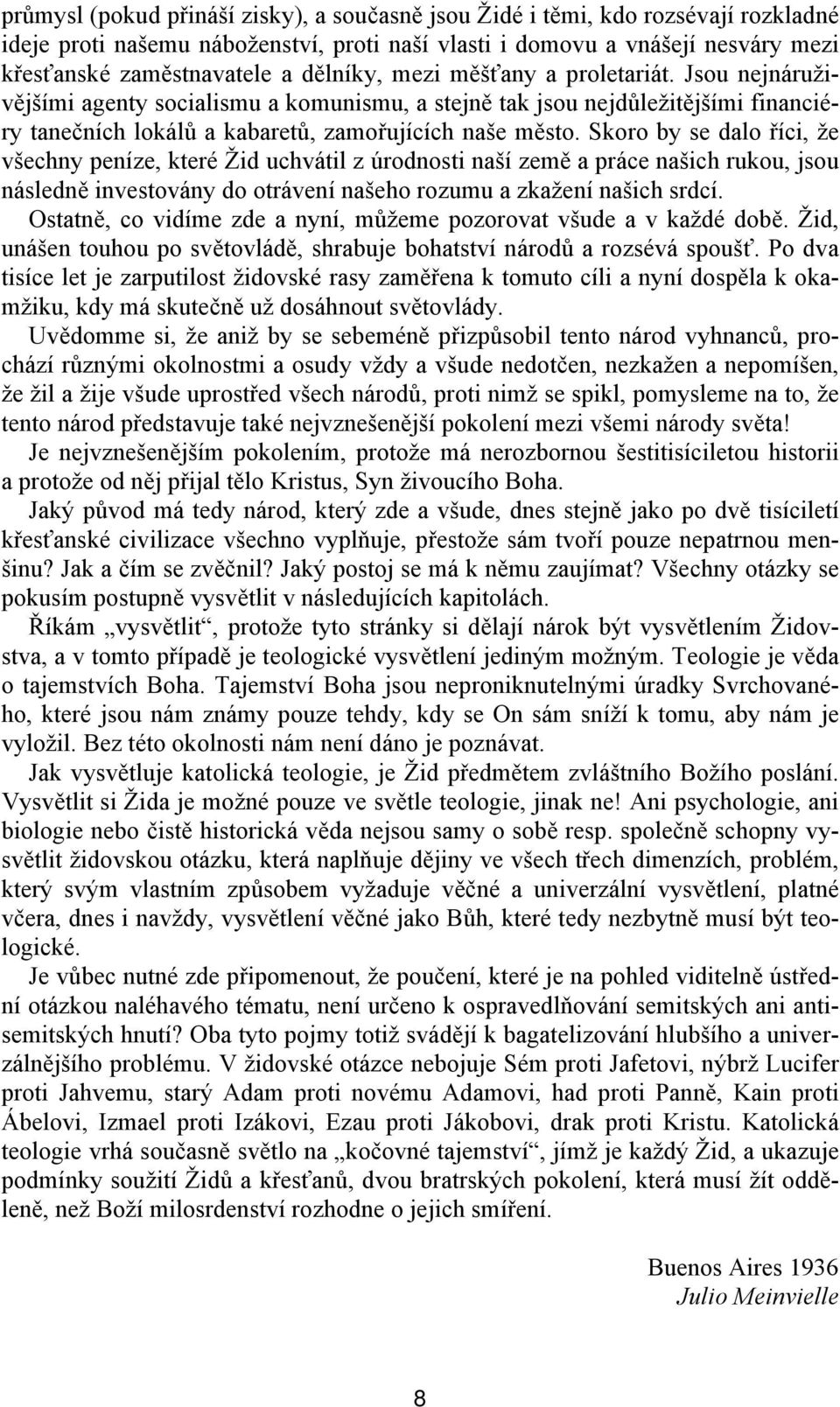 průmysl (pokud přináší zisky), a současně jsou Židé i těmi, kdo rozsévají rozkladné ideje proti našemu náboženství, proti naší vlasti i domovu a vnášejí nesváry mezi křesťanské zaměstnavatele a dělníky, mezi měšťany a proletariát. Jsou nejnáruživějšími agenty socialismu a komunismu, a stejně tak jsou nejdůležitějšími financiéry tanečních lokálů a kabaretů, zamořujících naše město. Skoro by se dalo říci, že všechny peníze, které Žid uchvátil z úrodnosti naší země a práce našich rukou, jsou následně investovány do otrávení našeho rozumu a zkažení našich srdcí.

Ostatně, co vidíme zde a nyní, můžeme pozorovat všude a v každé době. Žid, unášen touhou po světovládě, shrabuje bohatství národů a rozsévá spoušť. Po dva tisíce let je zarputilost židovské rasy zaměřena k tomuto cíli a nyní dospěla k okamžiku, kdy má skutečně už dosáhnout světovlády.

Uvědomme si, že aniž by se sebeméně přizpůsobil tento národ vyhnanců, prochází různými okolnostmi a osudy vždy a všude nedotčen, nezkažen a nepomíšen, že žil a žije všude uprostřed všech národů, proti nimž se spikl, pomysleme na to, že tento národ představuje také nejvznešenější pokolení mezi všemi národy světa!

Je nejvznešenějším pokolením, protože má nerozbornou šestitisíciletou historii a protože od něj přijal tělo Kristus, Syn živoucího Boha.

Jaký původ má tedy národ, který zde a všude, dnes stejně jako po dvě tisíciletí křesťanské civilizace všechno vyplňuje, přestože sám tvoří pouze nepatrnou menšinu? Jak a čím se zvěčnil? Jaký postoj se má k němu zaujímat? Všechny otázky se pokusím postupně vysvětlit v následujících kapitolách.

Říkám „vysvětlit“, protože tyto stránky si dělají nárok být vysvětlením Židovstva, a v tomto případě je teologické vysvětlení jediným možným. Teologie je věda o tajemstvích Boha. Tajemství Boha jsou neproniknutelnými úradky Svrchovaného, které jsou nám známy pouze tehdy, kdy se On sám sníží k tomu, aby nám je vyložil. Bez této okolnosti nám není dáno je poznávat.

Jak vysvětluje katolická teologie, je Žid předmětem zvláštního Božího poslání. Vysvětlit si Žida je možné pouze ve světle teologie, jinak ne! Ani psychologie, ani biologie nebo čistě historická věda nejsou samy o sobě resp. společně schopny vysvětlit židovskou otázku, která naplňuje dějiny ve všech třech dimenzích, problém, který svým vlastním způsobem vyžaduje věčné a univerzální vysvětlení, platné včera, dnes i navždy, vysvětlení věčné jako Bůh, které tedy nezbytně musí být teologické.

Je vůbec nutné zde připomenout, že poučení, které je na pohled viditelně ústřední otázkou naléhavého tématu, není určeno k ospravedlňování semitských ani antisemitských hnutí? Oba tyto pojmy totiž svádějí k bagatelizování hlubšího a univerzálnějšího problému. V židovské otázce nebojuje Sém proti Jafetovi, nýbrž Lucifer proti Jahvemu, starý Adam proti novému Adamovi, had proti Panně, Kain proti Ábelovi, Izmael proti Izákovi, Ezau proti Jákobovi, drak proti Kristu. Katolická teologie vrhá současně světlo na „kočovné tajemství“, jímž je každý Žid, a ukazuje podmínky soužití Židů a křesťanů, dvou bratrských pokolení, která musí žít odděleně, než Boží milosrdenství rozhodne o jejich smíření.

Buenos Aires 1936
Julio Meinvielle

8